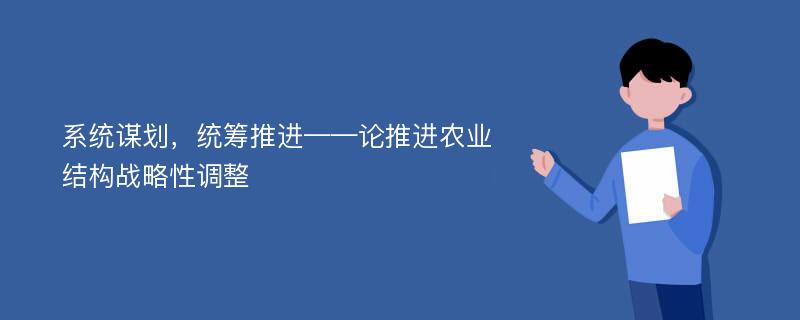 系统谋划，统筹推进——论推进农业结构战略性调整